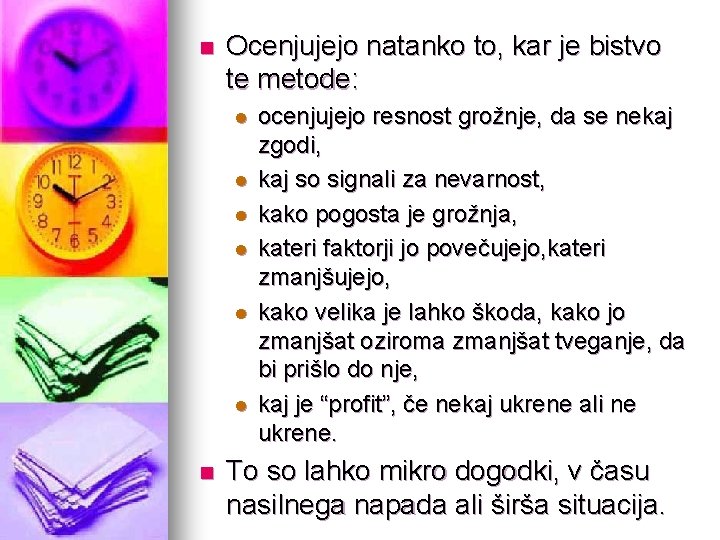 • Ocenjujejo natanko to, kar je bistvo te metode:

• ocenjujejo resnost grožnje, da se nekaj zgodi,
• kaj so signali za nevarnost,
• kako pogosta je grožnja,
• kateri faktorji jo povečujejo,kateri zmanjšujejo,
• kako velika je lahko škoda, kako jo zmanjšat oziroma zmanjšat tveganje, da bi prišlo do nje,
• kaj je "profit", če nekaj ukrene ali ne ukrene.

• To so lahko mikro dogodki, v času nasilnega napada ali širša situacija.